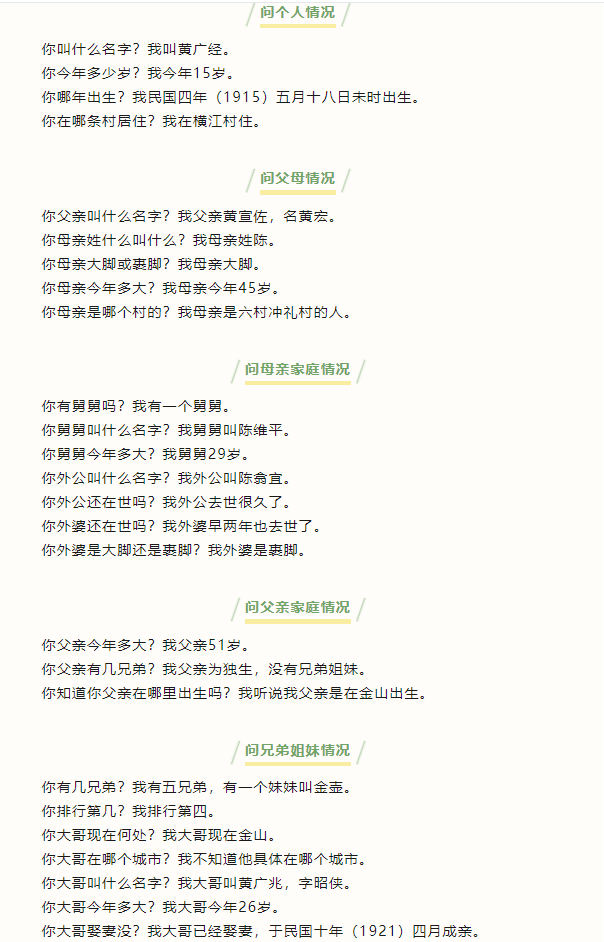 问个人情况

你叫什么名字？我叫黄广经。
你今年多少岁？我今年15岁。
你哪年出生？我民国四年（1915）五月十八日未时出生。
你在哪条村居住？我在横江村住。

问父母情况

你父亲叫什么名字？我父亲黄宣佐，名黄宏。
你母亲姓什么叫什么？我母亲姓陈。
你母亲大脚或裹脚？我母亲大脚。
你母亲今年多大？我母亲今年45岁。
你母亲是哪个村的？我母亲是六村冲礼村的人。

问母亲家庭情况

你有舅舅吗？我有一个舅舅。
你舅舅叫什么名字？我舅舅叫陈维平。
你舅舅今年多大？我舅舅29岁。
你外公叫什么名字？我外公叫陈翕宜。
你外公还在世吗？我外公去世很久了。
你外婆还在世吗？我外婆早两年也去世了。
你外婆是大脚还是裹脚？我外婆是裹脚。

问父亲家庭情况

你父亲今年多大？我父亲51岁。
你父亲有几兄弟？我父亲为独生，没有兄弟姐妹。
你知道你父亲在哪里出生吗？我听说我父亲是在金山出生。

问兄弟姐妹情况

你有几兄弟？我有五兄弟，有一个妹妹叫金壶。
你排行第几？我排行第四。
你大哥现在何处？我大哥现在金山。
你大哥在哪个城市？我不知道他具体在哪个城市。
你大哥叫什么名字？我大哥叫黄广兆，字昭侠。
你大哥今年多大？我大哥今年26岁。
你大哥娶妻没？我大哥已经娶妻，于民国十年（1921）四月成亲。